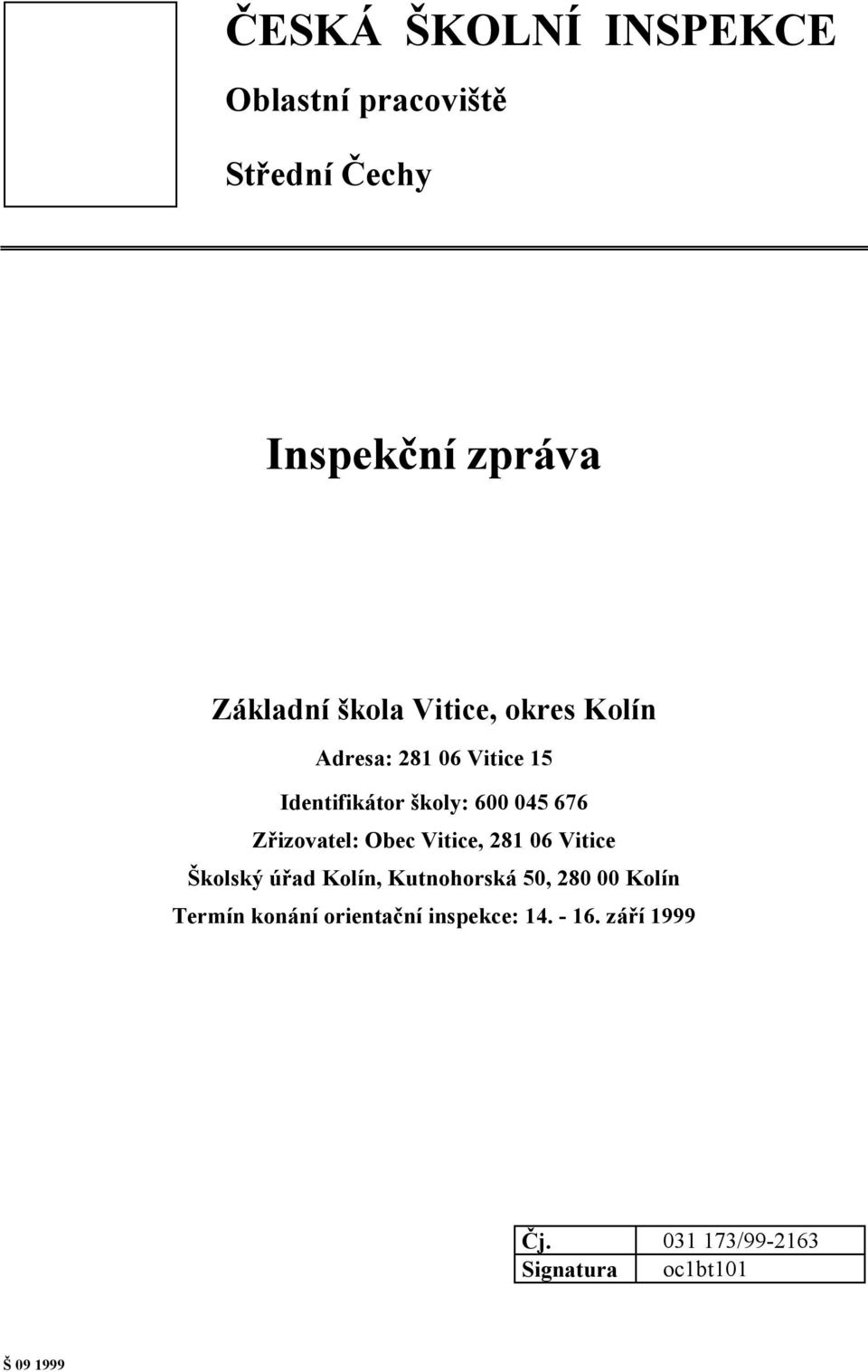 ČESKÁ ŠKOLNÍ INSPEKCE

Oblastní pracoviště

Střední Čechy

Inspekční zpráva

Základní škola Vitice, okres Kolín

Adresa: 281 06 Vitice 15

Identifikátor školy: 600 045 676

Zřizovatel: Obec Vitice, 281 06 Vitice

Školský úřad Kolín, Kutnohorská 50, 280 00 Kolín

Termín konání orientační inspekce: 14. - 16. září 1999

| Čj. | 031 173/99-2163 |
|---|---|
| Signatura | oc1bt101 |

Š 09 1999